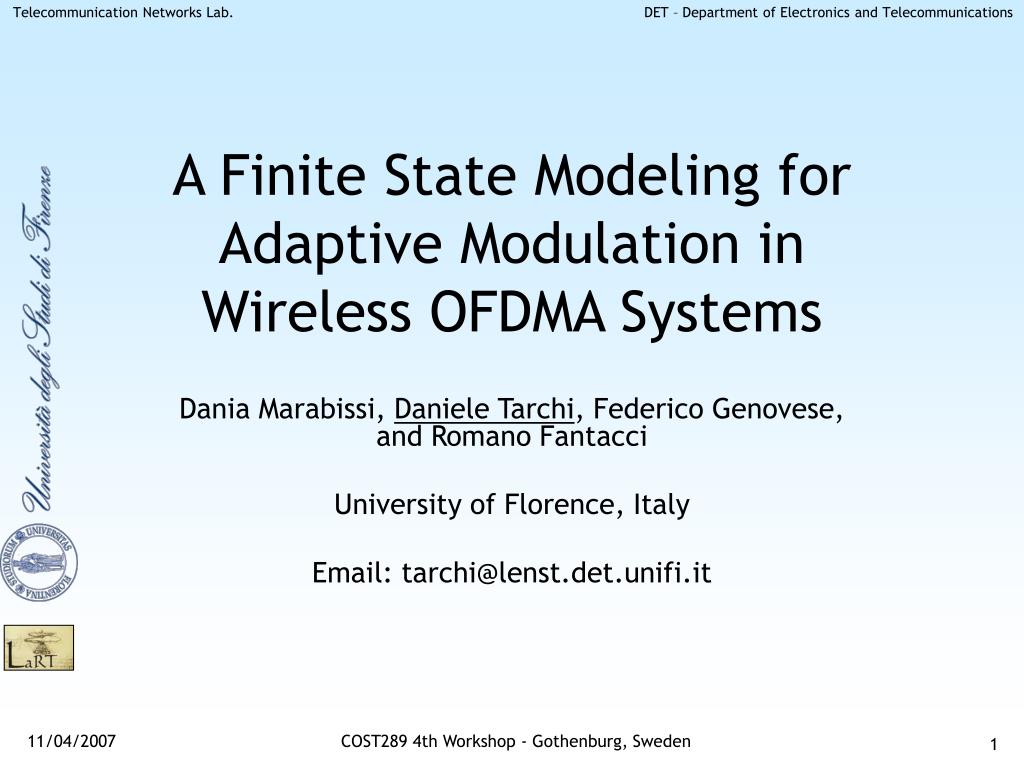 Telecommunication Networks Lab.

DET – Department of Electronics and Telecommunications

Università degli Studi di Firenze

UNIVERSITAS STUDIORUM FLORENTINA

LaRT

A Finite State Modeling for Adaptive Modulation in Wireless OFDMA Systems

Dania Marabissi, Daniele Tarchi, Federico Genovese, and Romano Fantacci

University of Florence, Italy

Email: tarchi@lenst.det.unifi.it

11/04/2007

COST289 4th Workshop - Gothenburg, Sweden

1